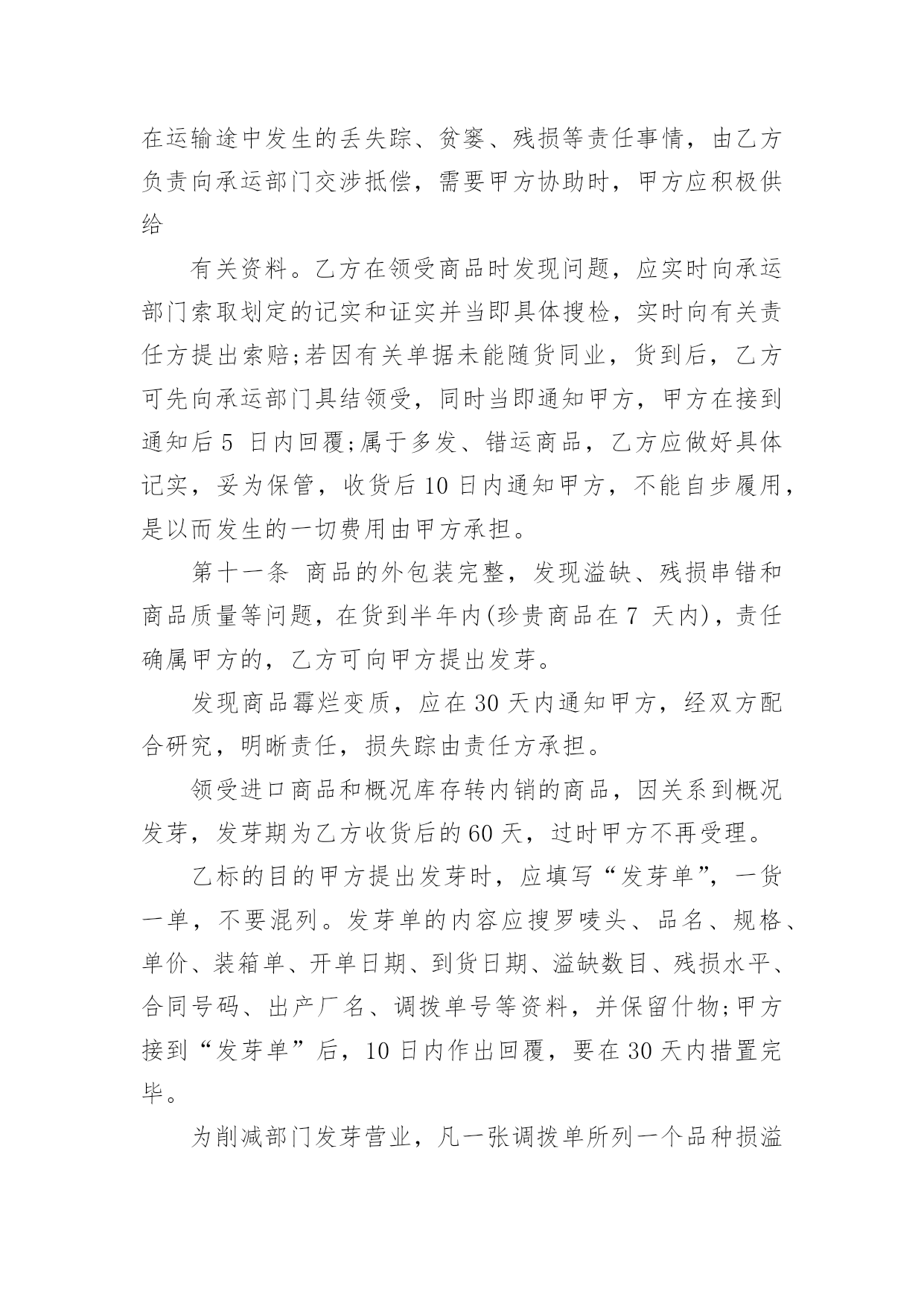 在运输途中发生的丢失踪、贫窭、残损等责任事情，由乙方负责向承运部门交涉抵偿，需要甲方协助时，甲方应积极供给

有关资料。乙方在领受商品时发现问题，应实时向承运部门索取划定的记实和证实并当即具体搜检，实时向有关责任方提出索赔;若因有关单据未能随货同业，货到后，乙方可先向承运部门具结领受，同时当即通知甲方，甲方在接到通知后 5 日内回覆;属于多发、错运商品，乙方应做好具体记实，妥为保管，收货后 10 日内通知甲方，不能自步履用，是以而发生的一切费用由甲方承担。

第十一条 商品的外包装完整，发现溢缺、残损串错和商品质量等问题，在货到半年内(珍贵商品在 7 天内)，责任确属甲方的，乙方可向甲方提出发芽。

发现商品霉烂变质，应在 30 天内通知甲方，经双方配合研究，明晰责任，损失踪由责任方承担。

领受进口商品和概况库存转内销的商品，因关系到概况发芽，发芽期为乙方收货后的 60 天，过时甲方不再受理。

乙标的目的甲方提出发芽时，应填写“发芽单”，一货一单，不要混列。发芽单的内容应搜罗唛头、品名、规格、单价、装箱单、开单日期、到货日期、溢缺数目、残损水平、合同号码、出产厂名、调拨单号等资料，并保留什物;甲方接到“发芽单”后，10 日内作出回覆，要在 30 天内措置完毕。

为削减部门发芽营业，凡一张调拨单所列一个品种损溢